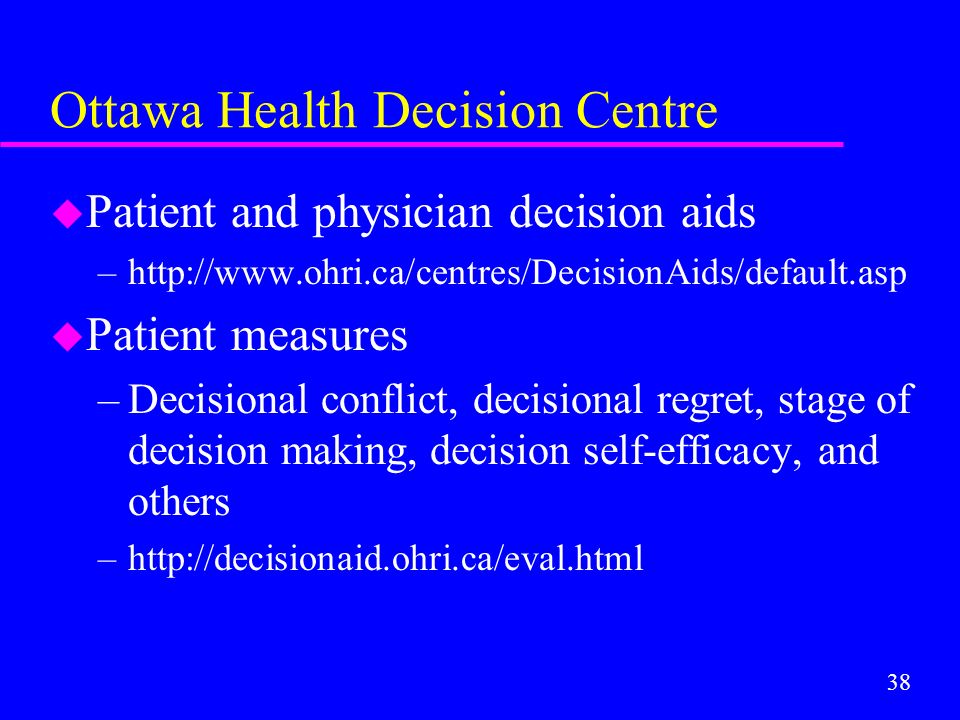 Ottawa Health Decision Centre

Patient and physician decision aids

– http://www.ohri.ca/centres/DecisionAids/default.asp

Patient measures

– Decisional conflict, decisional regret, stage of decision making, decision self-efficacy, and others

– http://decisionaid.ohri.ca/eval.html

38